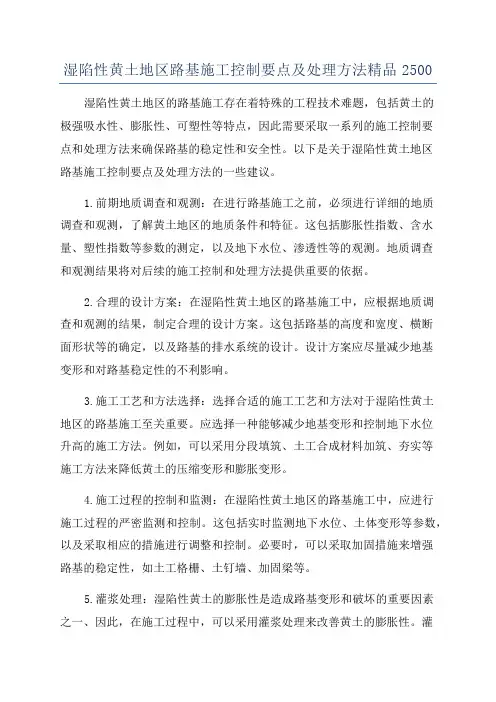 湿陷性黄土地区路基施工控制要点及处理方法精品 2500

湿陷性黄土地区的路基施工存在着特殊的工程技术难题，包括黄土的极强吸水性、膨胀性、可塑性等特点，因此需要采取一系列的施工控制要点和处理方法来确保路基的稳定性和安全性。以下是关于湿陷性黄土地区路基施工控制要点及处理方法的一些建议。

1.前期地质调查和观测：在进行路基施工之前，必须进行详细的地质调查和观测，了解黄土地区的地质条件和特征。这包括膨胀性指数、含水量、塑性指数等参数的测定，以及地下水位、渗透性等的观测。地质调查和观测结果将对后续的施工控制和处理方法提供重要的依据。

2.合理的设计方案：在湿陷性黄土地区的路基施工中，应根据地质调查和观测的结果，制定合理的设计方案。这包括路基的高度和宽度、横断面形状等的确定，以及路基的排水系统的设计。设计方案应尽量减少地基变形和对路基稳定性的不利影响。

3.施工工艺和方法选择：选择合适的施工工艺和方法对于湿陷性黄土地区的路基施工至关重要。应选择一种能够减少地基变形和控制地下水位升高的施工方法。例如，可以采用分段填筑、土工合成材料加筑、夯实等施工方法来降低黄土的压缩变形和膨胀变形。

4.施工过程的控制和监测：在湿陷性黄土地区的路基施工中，应进行施工过程的严密监测和控制。这包括实时监测地下水位、土体变形等参数，以及采取相应的措施进行调整和控制。必要时，可以采取加固措施来增强路基的稳定性，如土工格栅、土钉墙、加固梁等。

5.灌浆处理：湿陷性黄土的膨胀性是造成路基变形和破坏的重要因素之一、因此，在施工过程中，可以采用灌浆处理来改善黄土的膨胀性。灌